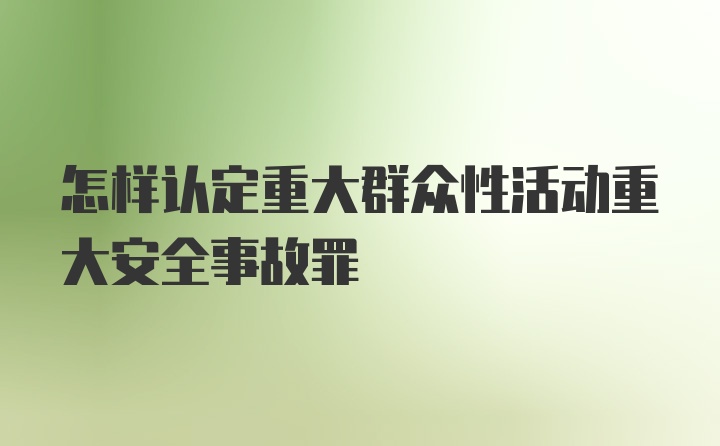 怎样认定重大群众性活动重大安全事故罪